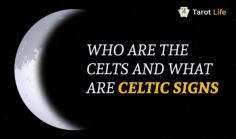 Tarot Life

WHO ARE THE CELTS AND WHAT ARE CELTIC SIGNS